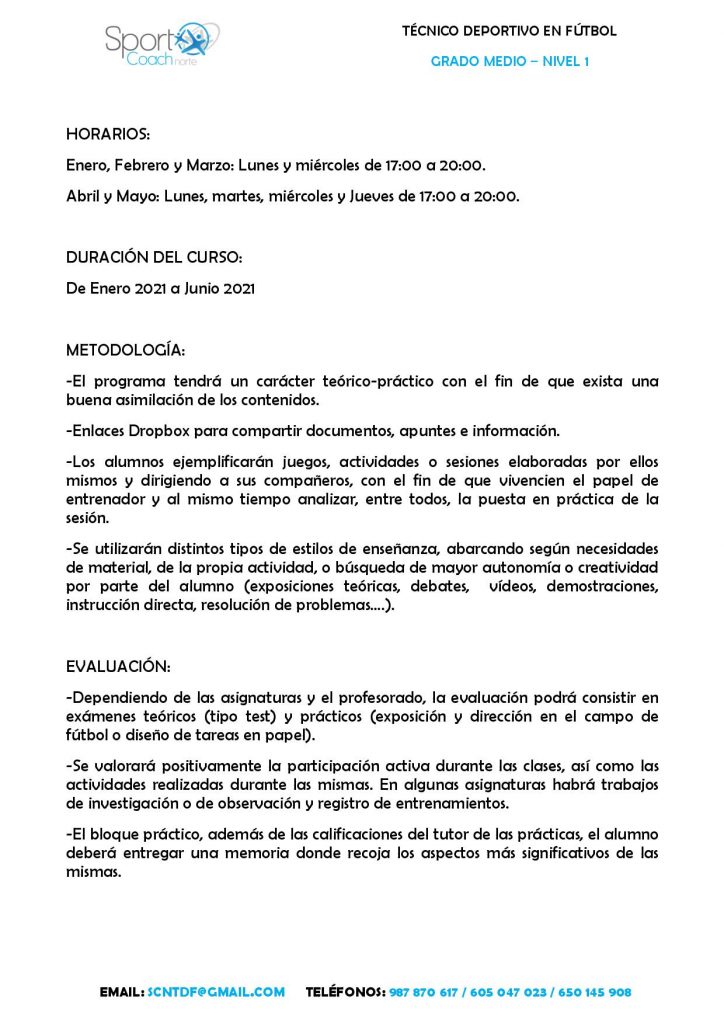 Sport Coach norte

TÉCNICO DEPORTIVO EN FÚTBOL

GRADO MEDIO – NIVEL 1

HORARIOS:

Enero, Febrero y Marzo: Lunes y miércoles de 17:00 a 20:00.

Abril y Mayo: Lunes, martes, miércoles y Jueves de 17:00 a 20:00.

DURACIÓN DEL CURSO:

De Enero 2021 a Junio 2021

METODOLOGÍA:

-El programa tendrá un carácter teórico-práctico con el fin de que exista una buena asimilación de los contenidos.

-Enlaces Dropbox para compartir documentos, apuntes e información.

-Los alumnos ejemplificarán juegos, actividades o sesiones elaboradas por ellos mismos y dirigiendo a sus compañeros, con el fin de que vivencien el papel de entrenador y al mismo tiempo analizar, entre todos, la puesta en práctica de la sesión.

-Se utilizarán distintos tipos de estilos de enseñanza, abarcando según necesidades de material, de la propia actividad, o búsqueda de mayor autonomía o creatividad por parte del alumno (exposiciones teóricas, debates, vídeos, demostraciones, instrucción directa, resolución de problemas….).

EVALUACIÓN:

-Dependiendo de las asignaturas y el profesorado, la evaluación podrá consistir en exámenes teóricos (tipo test) y prácticos (exposición y dirección en el campo de fútbol o diseño de tareas en papel).

-Se valorará positivamente la participación activa durante las clases, así como las actividades realizadas durante las mismas. En algunas asignaturas habrá trabajos de investigación o de observación y registro de entrenamientos.

-El bloque práctico, además de las calificaciones del tutor de las prácticas, el alumno deberá entregar una memoria donde recoja los aspectos más significativos de las mismas.

EMAIL: SCNTDF@GMAIL.COM TELÉFONOS: 987 870 617 / 605 047 023 / 650 145 908